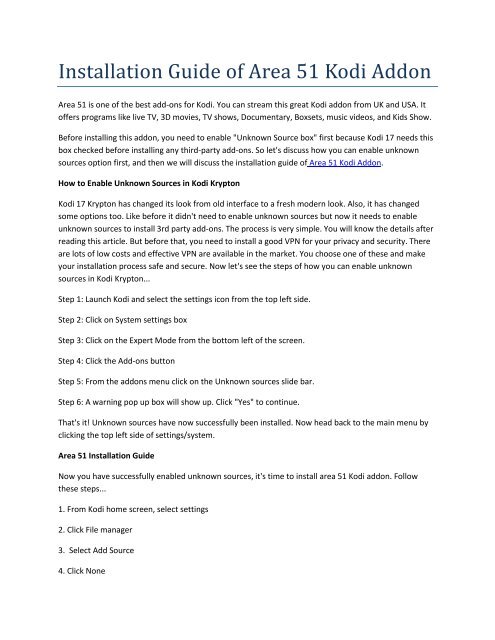 Installation Guide of Area 51 Kodi Addon

Area 51 is one of the best add-ons for Kodi. You can stream this great Kodi addon from UK and USA. It offers programs like live TV, 3D movies, TV shows, Documentary, Boxsets, music videos, and Kids Show.

Before installing this addon, you need to enable "Unknown Source box" first because Kodi 17 needs this box checked before installing any third-party add-ons. So let's discuss how you can enable unknown sources option first, and then we will discuss the installation guide of Area 51 Kodi Addon.

How to Enable Unknown Sources in Kodi Krypton

Kodi 17 Krypton has changed its look from old interface to a fresh modern look. Also, it has changed some options too. Like before it didn't need to enable unknown sources but now it needs to enable unknown sources to install 3rd party add-ons. The process is very simple. You will know the details after reading this article. But before that, you need to install a good VPN for your privacy and security. There are lots of low costs and effective VPN are available in the market. You choose one of these and make your installation process safe and secure. Now let's see the steps of how you can enable unknown sources in Kodi Krypton...

Step 1: Launch Kodi and select the settings icon from the top left side.

Step 2: Click on System settings box

Step 3: Click on the Expert Mode from the bottom left of the screen.

Step 4: Click the Add-ons button

Step 5: From the addons menu click on the Unknown sources slide bar.

Step 6: A warning pop up box will show up. Click "Yes" to continue.

That's it! Unknown sources have now successfully been installed. Now head back to the main menu by clicking the top left side of settings/system.

Area 51 Installation Guide

Now you have successfully enabled unknown sources, it's time to install area 51 Kodi addon. Follow these steps...

1. From Kodi home screen, select settings

2. Click File manager

3. Select Add Source

4. Click None